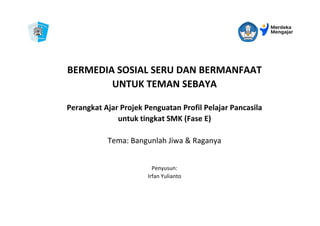 Merdeka Mengajar

BERMEDIA SOSIAL SERU DAN BERMANFAAT UNTUK TEMAN SEBAYA

Perangkat Ajar Projek Penguatan Profil Pelajar Pancasila untuk tingkat SMK (Fase E)

Tema: Bangunlah Jiwa & Raganya

Penyusun:
Irfan Yulianto